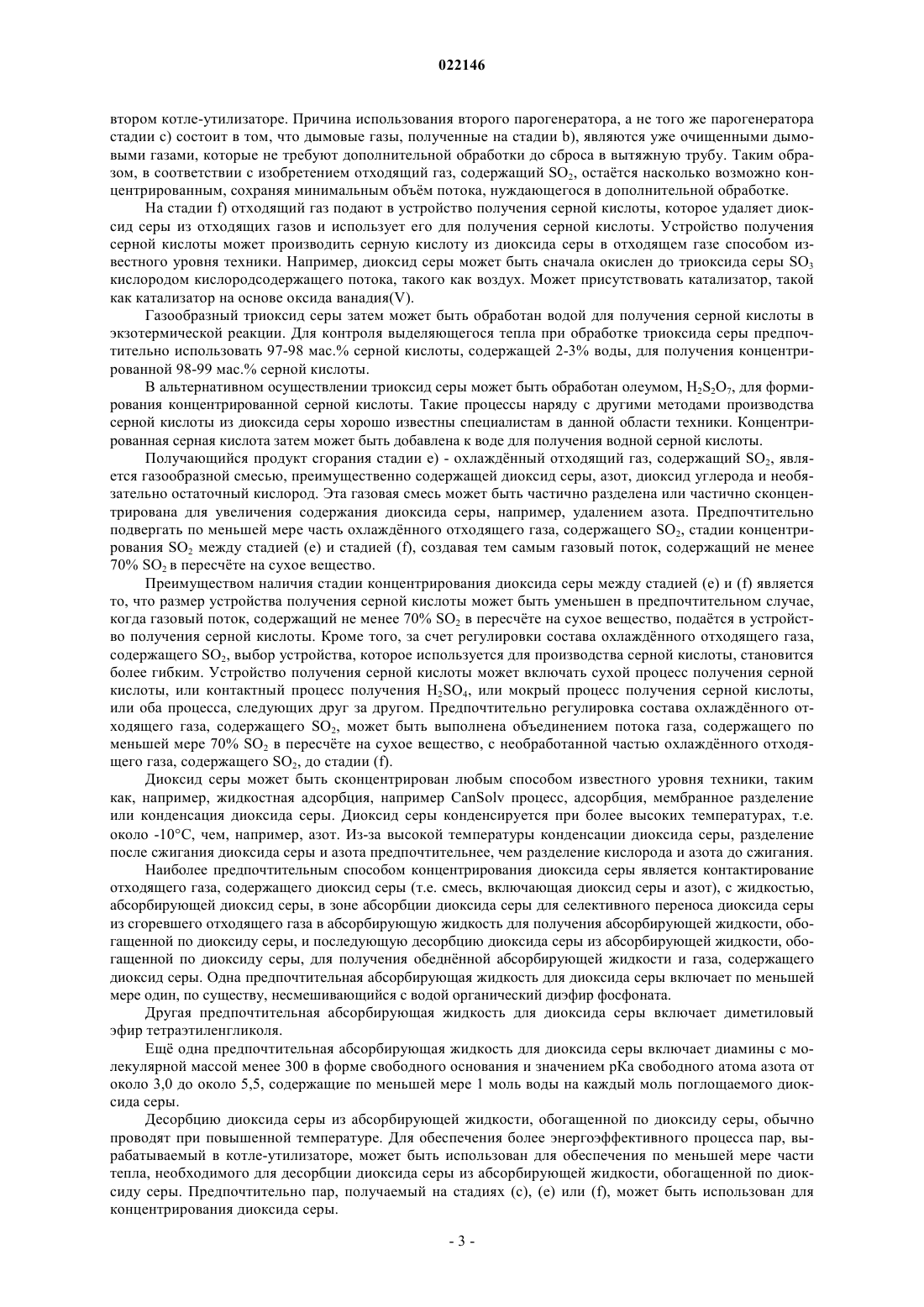 022146

втором котле-утилизаторе. Причина использования второго парогенератора, а не того же парогенератора стадии c) состоит в том, что дымовые газы, полученные на стадии b), являются уже очищенными дымовыми газами, которые не требуют дополнительной обработки до сброса в вытяжную трубу. Таким образом, в соответствии с изобретением отходящий газ, содержащий $SO_2$, остаётся насколько возможно концентрированным, сохраняя минимальным объём потока, нуждающегося в дополнительной обработке.

На стадии f) отходящий газ подают в устройство получения серной кислоты, которое удаляет диоксид серы из отходящих газов и использует его для получения серной кислоты. Устройство получения серной кислоты может производить серную кислоту из диоксида серы в отходящем газе способом известного уровня техники. Например, диоксид серы может быть сначала окислен до триоксида серы $SO_3$ кислородом кислородсодержащего потока, такого как воздух. Может присутствовать катализатор, такой как катализатор на основе оксида ванадия(V).

Газообразный триоксид серы затем может быть обработан водой для получения серной кислоты в экзотермической реакции. Для контроля выделяющегося тепла при обработке триоксида серы предпочтительно использовать 97-98 мас.% серной кислоты, содержащей 2-3% воды, для получения концентрированной 98-99 мас.% серной кислоты.

В альтернативном осуществлении триоксид серы может быть обработан олеумом, $H_2S_2O_7$, для формирования концентрированной серной кислоты. Такие процессы наряду с другими методами производства серной кислоты из диоксида серы хорошо известны специалистам в данной области техники. Концентрированная серная кислота затем может быть добавлена к воде для получения водной серной кислоты.

Получающийся продукт сгорания стадии e) - охлаждённый отходящий газ, содержащий $SO_2$, является газообразной смесью, преимущественно содержащей диоксид серы, азот, диоксид углерода и необязательно остаточный кислород. Эта газовая смесь может быть частично разделена или частично сконцентрирована для увеличения содержания диоксида серы, например, удалением азота. Предпочтительно подвергать по меньшей мере часть охлаждённого отходящего газа, содержащего $SO_2$, стадии концентрирования $SO_2$ между стадией (e) и стадией (f), создавая тем самым газовый поток, содержащий не менее 70% $SO_2$ в пересчёте на сухое вещество.

Преимуществом наличия стадии концентрирования диоксида серы между стадией (e) и (f) является то, что размер устройства получения серной кислоты может быть уменьшен в предпочтительном случае, когда газовый поток, содержащий не менее 70% $SO_2$ в пересчёте на сухое вещество, подаётся в устройство получения серной кислоты. Кроме того, за счет регулировки состава охлаждённого отходящего газа, содержащего $SO_2$, выбор устройства, которое используется для производства серной кислоты, становится более гибким. Устройство получения серной кислоты может включать сухой процесс получения серной кислоты, или контактный процесс получения $H_2SO_4$, или мокрый процесс получения серной кислоты, или оба процесса, следующих друг за другом. Предпочтительно регулировка состава охлаждённого отходящего газа, содержащего $SO_2$, может быть выполнена объединением потока газа, содержащего по меньшей мере 70% $SO_2$ в пересчёте на сухое вещество, с необработанной частью охлаждённого отходящего газа, содержащего $SO_2$, до стадии (f).

Диоксид серы может быть сконцентрирован любым способом известного уровня техники, таким как, например, жидкостная адсорбция, например CanSolv процесс, адсорбция, мембранное разделение или конденсация диоксида серы. Диоксид серы конденсируется при более высоких температурах, т.е. около -10°C, чем, например, азот. Из-за высокой температуры конденсации диоксида серы, разделение после сжигания диоксида серы и азота предпочтительнее, чем разделение кислорода и азота до сжигания.

Наиболее предпочтительным способом концентрирования диоксида серы является контактирование отходящего газа, содержащего диоксид серы (т.е. смесь, включающая диоксид серы и азот), с жидкостью, абсорбирующей диоксид серы, в зоне абсорбции диоксида серы для селективного переноса диоксида серы из сгоревшего отходящего газа в абсорбирующую жидкость для получения абсорбирующей жидкости, обогащенной по диоксиду серы, и последующую десорбцию диоксида серы из абсорбирующей жидкости, обогащенной по диоксиду серы, для получения обеднённой абсорбирующей жидкости и газа, содержащего диоксид серы. Одна предпочтительная абсорбирующая жидкость для диоксида серы включает по меньшей мере один, по существу, несмешивающийся с водой органический диэфир фосфоната.

Другая предпочтительная абсорбирующая жидкость для диоксида серы включает диметиловый эфир тетраэтиленгликоля.

Ещё одна предпочтительная абсорбирующая жидкость для диоксида серы включает диамины с молекулярной массой менее 300 в форме свободного основания и значением pKa свободного атома азота от около 3,0 до около 5,5, содержащие по меньшей мере 1 моль воды на каждый моль поглощаемого диоксида серы.

Десорбцию диоксида серы из абсорбирующей жидкости, обогащенной по диоксиду серы, обычно проводят при повышенной температуре. Для обеспечения более энергоэффективного процесса пар, вырабатываемый в котле-утилизаторе, может быть использован для обеспечения по меньшей мере части тепла, необходимого для десорбции диоксида серы из абсорбирующей жидкости, обогащенной по диоксиду серы. Предпочтительно пар, получаемый на стадиях (c), (e) или (f), может быть использован для концентрирования диоксида серы.

- 3 -